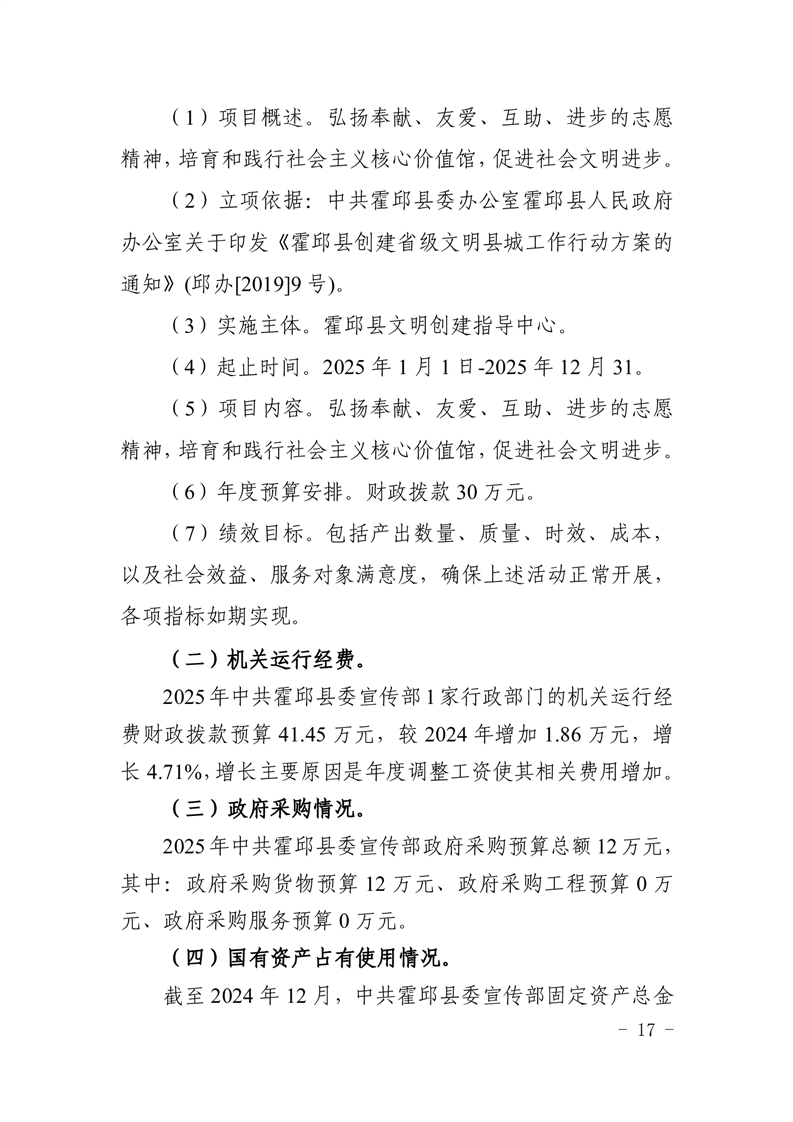 （1）项目概述。弘扬奉献、友爱、互助、进步的志愿精神，培育和践行社会主义核心价值馆，促进社会文明进步。

（2）立项依据：中共霍邱县委办公室霍邱县人民政府办公室关于印发《霍邱县创建省级文明县城工作行动方案的通知》(邱办[2019]9号)。

（3）实施主体。霍邱县文明创建指导中心。

（4）起止时间。2025年1月1日-2025年12月31。

（5）项目内容。弘扬奉献、友爱、互助、进步的志愿精神，培育和践行社会主义核心价值馆，促进社会文明进步。

（6）年度预算安排。财政拨款30万元。

（7）绩效目标。包括产出数量、质量、时效、成本，以及社会效益、服务对象满意度，确保上述活动正常开展，各项指标如期实现。

（二）机关运行经费。

2025年中共霍邱县委宣传部1家行政部门的机关运行经费财政拨款预算41.45万元，较2024年增加1.86万元，增长4.71%，增长主要原因是年度调整工资使其相关费用增加。

（三）政府采购情况。

2025年中共霍邱县委宣传部政府采购预算总额12万元，其中：政府采购货物预算12万元、政府采购工程预算0万元、政府采购服务预算0万元。

（四）国有资产占有使用情况。

截至2024年12月，中共霍邱县委宣传部固定资产总金

- 17 -